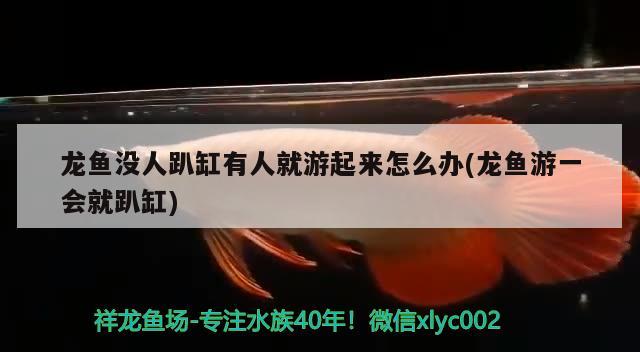 龙鱼没人趴缸有人就游起来怎么办(龙鱼游一会就趴缸)

祥龙鱼场-专注水族40年！微信xlyc002